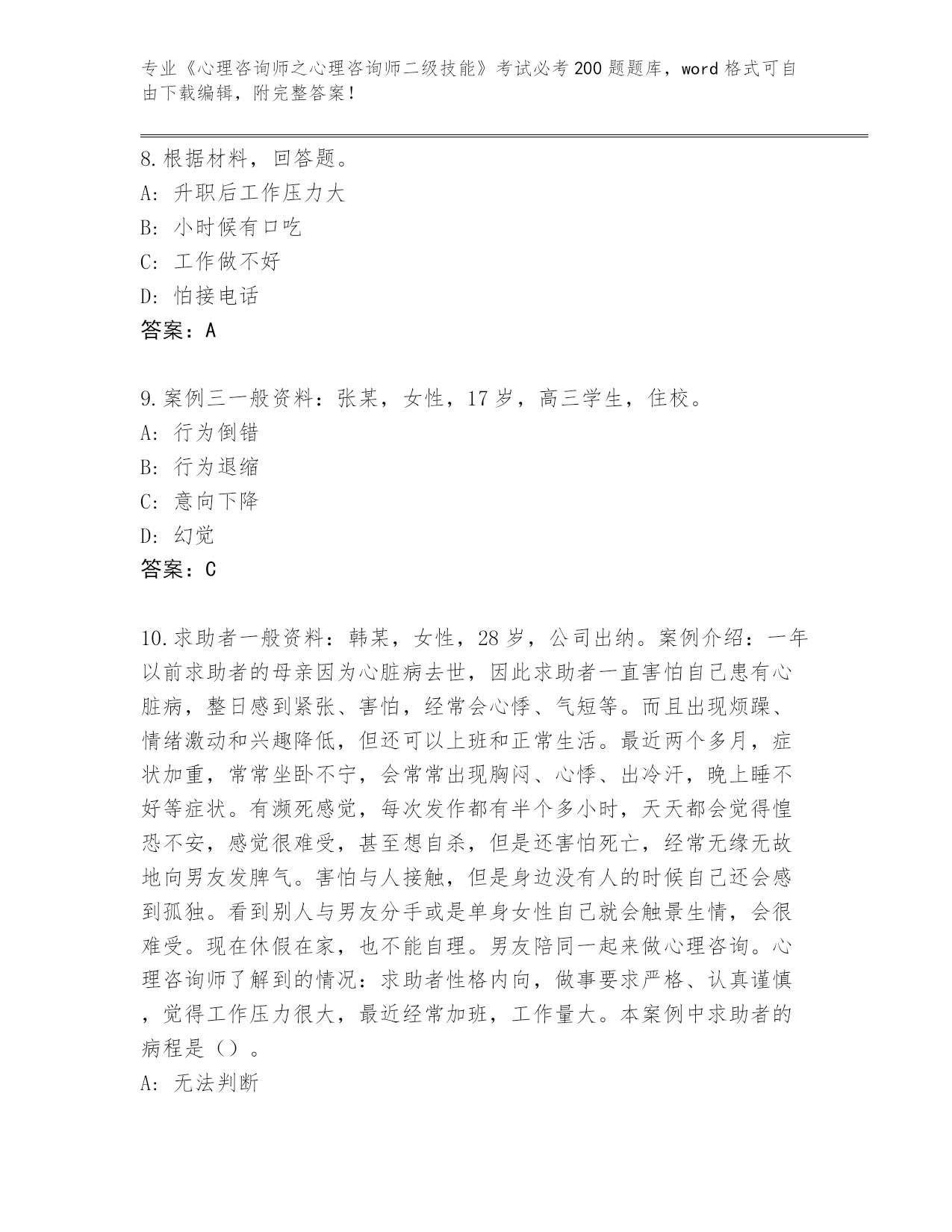 专业《心理咨询师之心理咨询师二级技能》考试必考200题题库，word格式可自由下载编辑，附完整答案！

8.根据材料，回答题。
A：升职后工作压力大
B：小时候有口吃
C：工作做不好
D：怕接电话
答案：A

9.案例三一般资料：张某，女性，17岁，高三学生，住校。
A：行为倒错
B：行为退缩
C：意向下降
D：幻觉
答案：C

10.求助者一般资料：韩某，女性，28岁，公司出纳。案例介绍：一年以前求助者的母亲因为心脏病去世，因此求助者一直害怕自己患有心脏病，整日感到紧张、害怕，经常会心悸、气短等。而且出现烦躁、情绪激动和兴趣降低，但还可以上班和正常生活。最近两个多月，症状加重，常常坐卧不宁，会常常出现胸闷、心悸、出冷汗，晚上睡不好等症状。有濒死感觉，每次发作都有半个多小时，天天都会觉得惶恐不安，感觉很难受，甚至想自杀，但是还害怕死亡，经常无缘无故地向男友发脾气。害怕与人接触，但是身边没有人的时候自己还会感到孤独。看到别人与男友分手或是单身女性自己就会触景生情，会很难受。现在休假在家，也不能自理。男友陪同一起来做心理咨询。心理咨询师了解到的情况：求助者性格内向，做事要求严格、认真谨慎，觉得工作压力很大，最近经常加班，工作量大。本案例中求助者的病程是（）。
A：无法判断